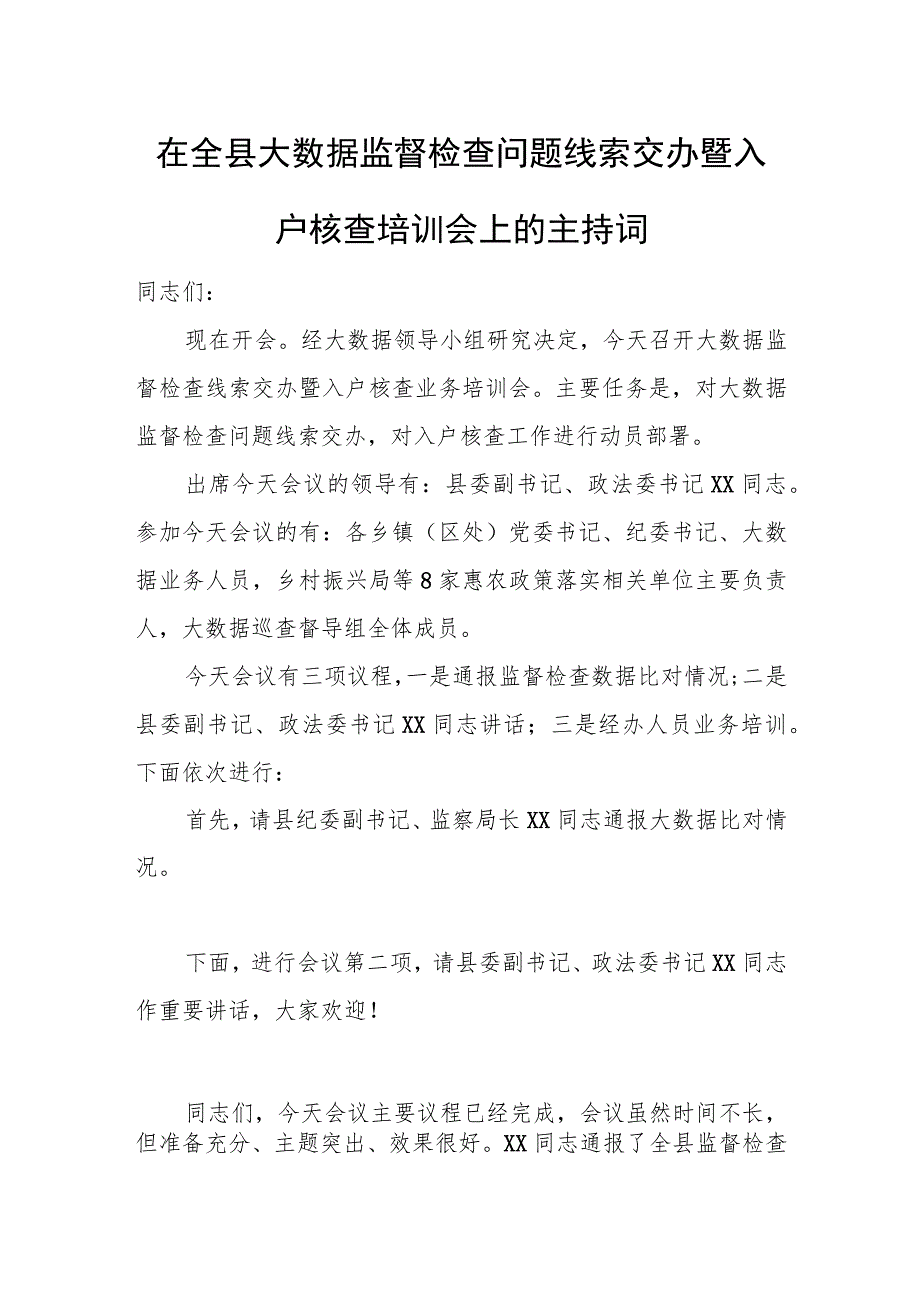 在全县大数据监督检查问题线索交办暨入户核查培训会上的主持词

同志们：

现在开会。经大数据领导小组研究决定，今天召开大数据监督检查线索交办暨入户核查业务培训会。主要任务是，对大数据监督检查问题线索交办，对入户核查工作进行动员部署。

出席今天会议的领导有：县委副书记、政法委书记XX同志。参加今天会议的有：各乡镇（区处）党委书记、纪委书记、大数据业务人员，乡村振兴局等8家惠农政策落实相关单位主要负责人，大数据巡查督导组全体成员。

今天会议有三项议程，一是通报监督检查数据比对情况；二是县委副书记、政法委书记XX同志讲话；三是经办人员业务培训。下面依次进行：

首先，请县纪委副书记、监察局长XX同志通报大数据比对情况。

下面，进行会议第二项，请县委副书记、政法委书记XX同志作重要讲话，大家欢迎！

同志们，今天会议主要议程已经完成，会议虽然时间不长，但准备充分、主题突出、效果很好。XX同志通报了全县监督检查